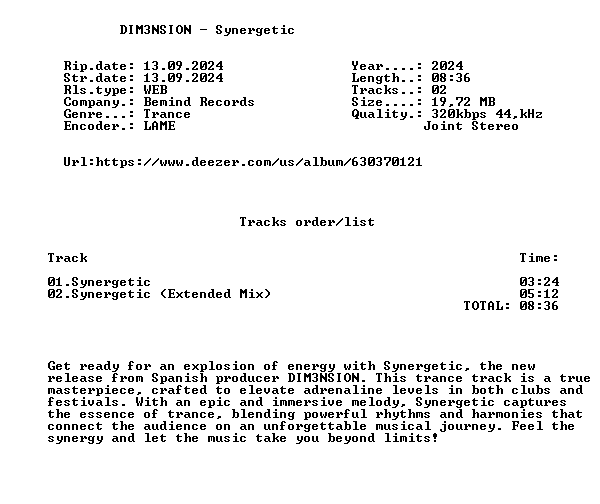 DIM3NSION - Synergetic

Rip.date: 13.09.2024
Str.date: 13.09.2024
Rls.type: WEB
Company.: Bemind Records
Genre...: Trance
Encoder.: LAME

Year....: 2024
Length..: 08:36
Tracks..: 02
Size....: 19,72 MB
Quality.: 320kbps 44,kHz
Joint Stereo

Url:https://www.deezer.com/us/album/630370121

Tracks order/list

Track
Time:

01.Synergetic 03:24
02.Synergetic (Extended Mix) 05:12
TOTAL: 08:36

Get ready for an explosion of energy with Synergetic, the new release from Spanish producer DIM3NSION. This trance track is a true masterpiece, crafted to elevate adrenaline levels in both clubs and festivals. With an epic and immersive melody, Synergetic captures the essence of trance, blending powerful rhythms and harmonies that connect the audience on an unforgettable musical journey. Feel the synergy and let the music take you beyond limits!